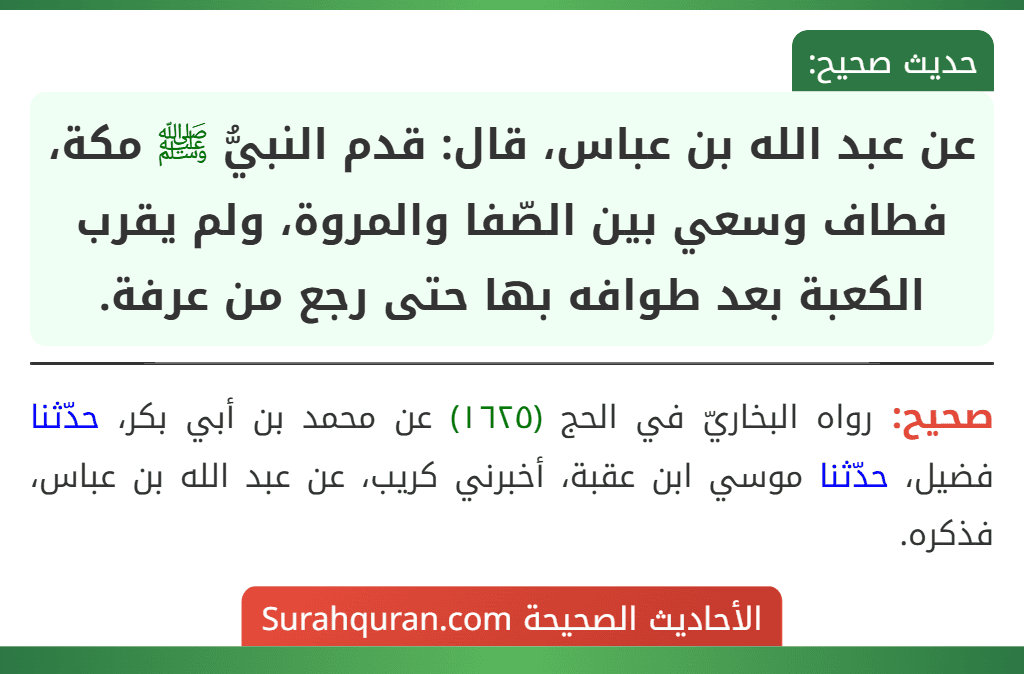 حديث صحيح:

عن عبد الله بن عباس، قال: قدم النبيُّ ﷺ مكة، فطاف وسعي بين الصّفا والمروة، ولم يقرب الكعبة بعد طوافه بها حتى رجع من عرفة.

صحيح: رواه البخاريّ في الحج (١٦٢٥) عن محمد بن أبي بكر، حدّثنا فضيل، حدّثنا موسي ابن عقبة، أخبرني كريب، عن عبد الله بن عباس، فذكره.

الأحاديث الصحيحة Surahquran.com